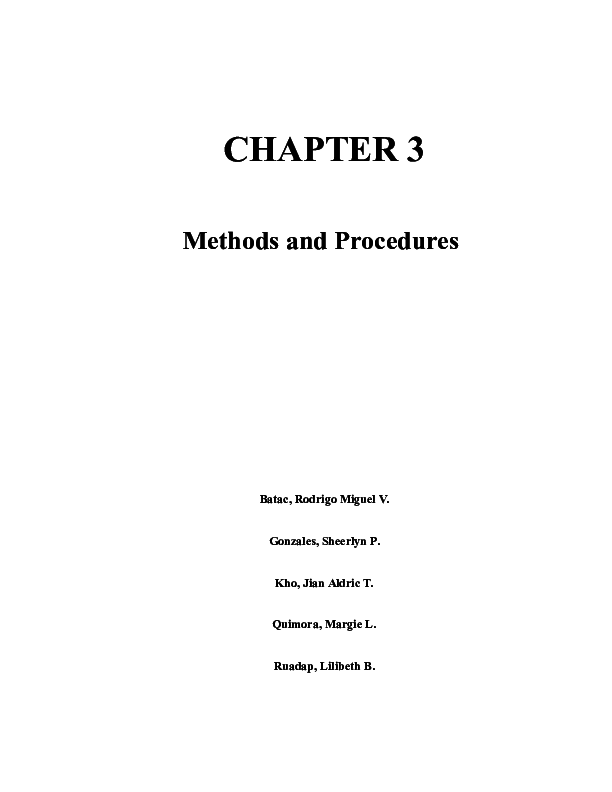 CHAPTER 3

Methods and Procedures

Batac, Rodrigo Miguel V.

Gonzales, Sheerlyn P.

Kho, Jian Aldric T.

Quimora, Margie L.

Ruadap, Lilibeth B.